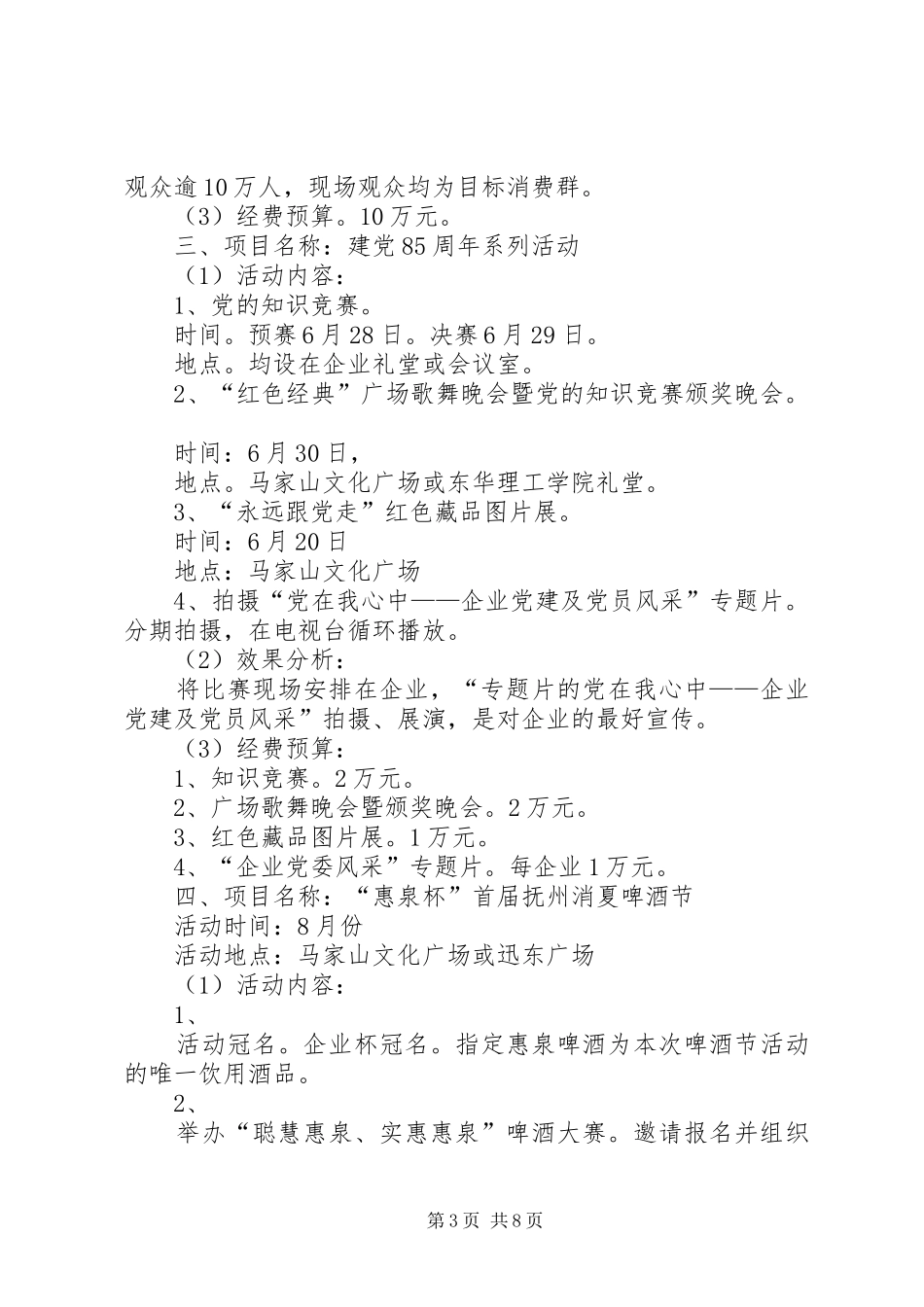 观众逾10万人，现场观众均为目标消费群。

（3）经费预算。10万元。

三、项目名称：建党85周年系列活动

（1）活动内容：

1、党的知识竞赛。

时间。预赛6月28日。决赛6月29日。

地点。均设在企业礼堂或会议室。

2、“红色经典”广场歌舞晚会暨党的知识竞赛颁奖晚会。

时间：6月30日，

地点。马家山文化广场或东华理工学院礼堂。

3、“永远跟党走”红色藏品图片展。

时间：6月20日

地点：马家山文化广场

4、拍摄“党在我心中——企业党建及党员风采”专题片。分期拍摄，在电视台循环播放。

（2）效果分析：

将比赛现场安排在企业，“专题片的党在我心中——企业党建及党员风采”拍摄、展演，是对企业的最好宣传。

（3）经费预算：

1、知识竞赛。2万元。

2、广场歌舞晚会暨颁奖晚会。2万元。

3、红色藏品图片展。1万元。

4、“企业党委风采”专题片。每企业1万元。

四、项目名称：“惠泉杯”首届抚州消夏啤酒节

活动时间：8月份

活动地点：马家山文化广场或迅东广场

（1）活动内容：

1、

活动冠名。企业杯冠名。指定惠泉啤酒为本次啤酒节活动的唯一饮用酒品。

2、

举办“聪慧惠泉、实惠惠泉”啤酒大赛。邀请报名并组织

第3页 共8页